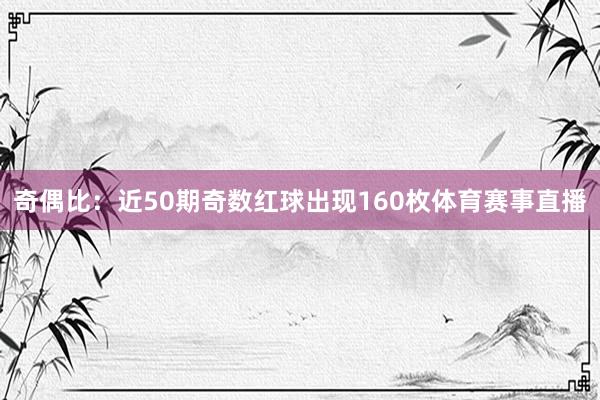 奇偶比：近50期奇数红球出现160枚体育赛事直播